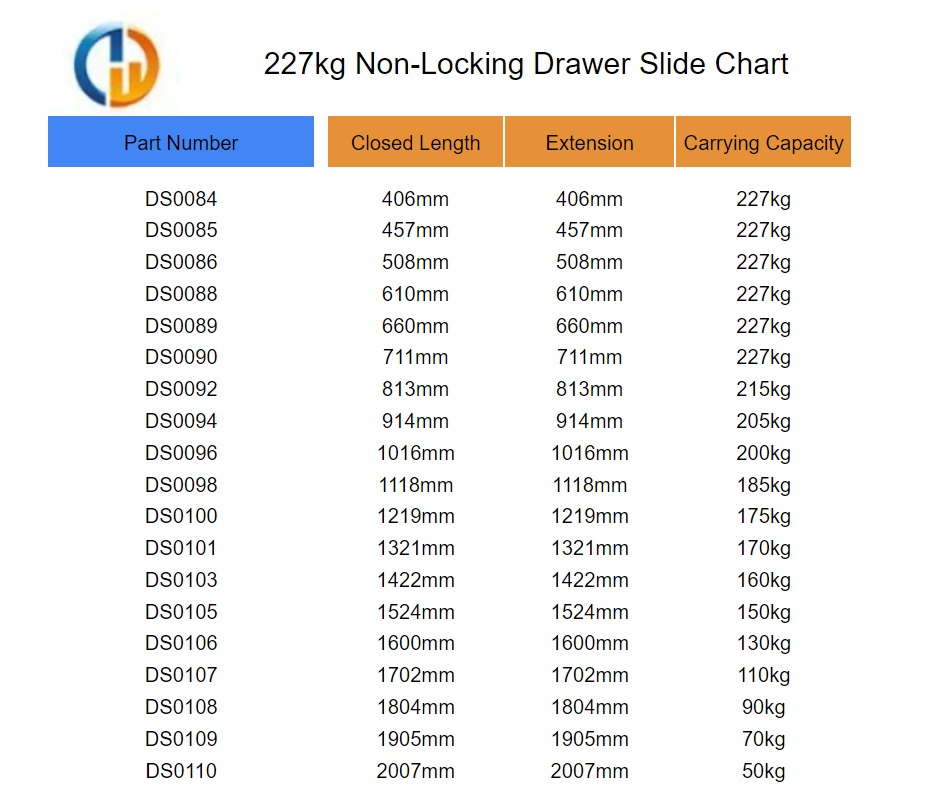 227kg Non-Locking Drawer Slide Chart

| Part Number | Closed Length | Extension | Carrying Capacity |
|---|---|---|---|
| DS0084 | 406mm | 406mm | 227kg |
| DS0085 | 457mm | 457mm | 227kg |
| DS0086 | 508mm | 508mm | 227kg |
| DS0088 | 610mm | 610mm | 227kg |
| DS0089 | 660mm | 660mm | 227kg |
| DS0090 | 711mm | 711mm | 227kg |
| DS0092 | 813mm | 813mm | 215kg |
| DS0094 | 914mm | 914mm | 205kg |
| DS0096 | 1016mm | 1016mm | 200kg |
| DS0098 | 1118mm | 1118mm | 185kg |
| DS0100 | 1219mm | 1219mm | 175kg |
| DS0101 | 1321mm | 1321mm | 170kg |
| DS0103 | 1422mm | 1422mm | 160kg |
| DS0105 | 1524mm | 1524mm | 150kg |
| DS0106 | 1600mm | 1600mm | 130kg |
| DS0107 | 1702mm | 1702mm | 110kg |
| DS0108 | 1804mm | 1804mm | 90kg |
| DS0109 | 1905mm | 1905mm | 70kg |
| DS0110 | 2007mm | 2007mm | 50kg |